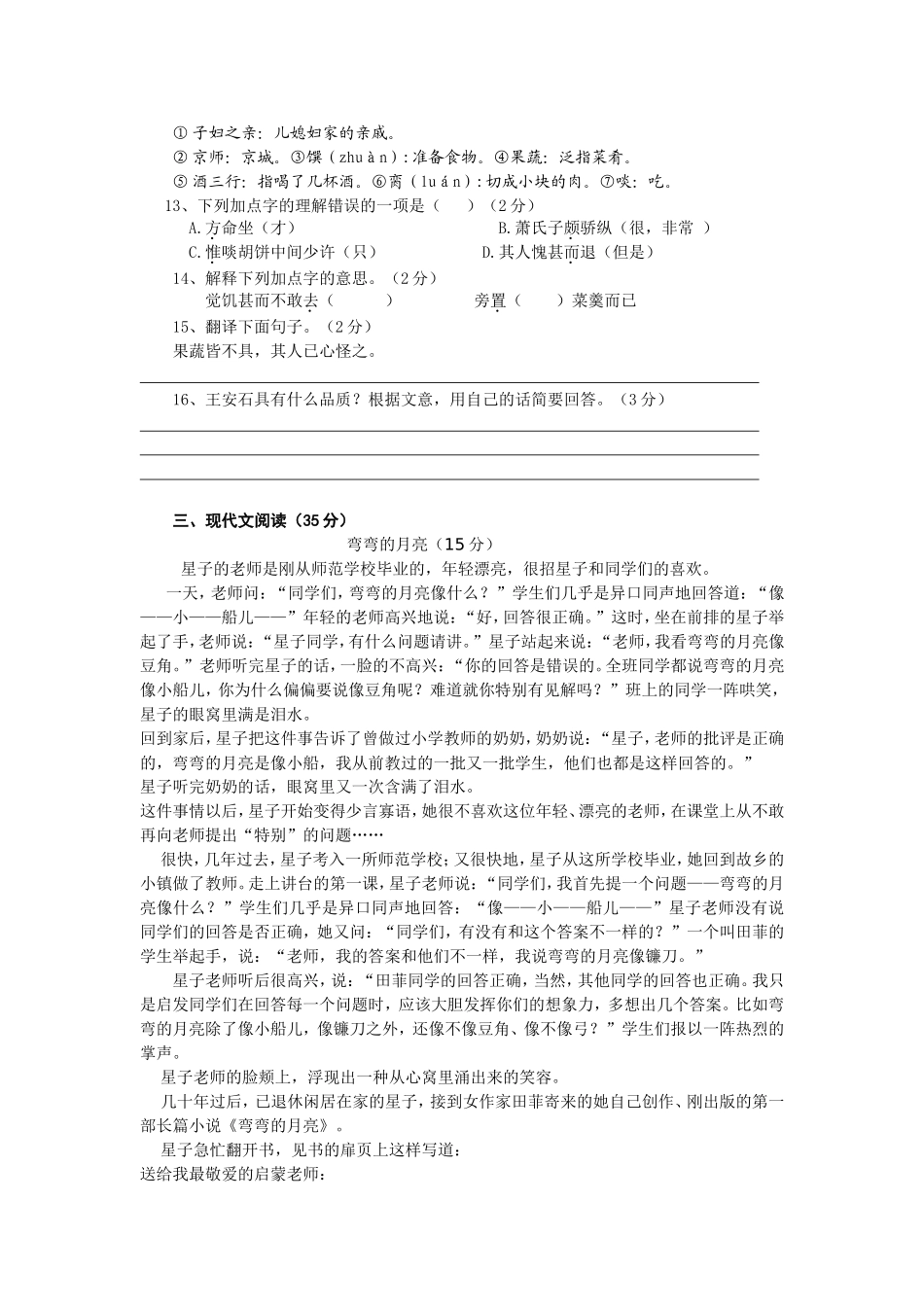 ① 子妇之亲：儿媳妇家的亲戚。
② 京师：京城。③馔（zhuàn）：准备食物。④果蔬：泛指菜肴。
⑤ 酒三行：指喝了几杯酒。⑥脔（luán）：切成小块的肉。⑦啖：吃。

13、下列加点字的理解错误的一项是（　　）（2分）
A.方命坐（才）　　　　B.萧氏子颇骄纵（很，非常　）
C.惟啖胡饼中间少许（只）　　　　D.其人愧甚而退（但是）

14、解释下列加点字的意思。（2分）
觉饥甚而不敢去（　　　）　　　　旁置（　　）菜羹而已

15、翻译下面句子。（2分）
果蔬皆不具，其人已心怪之。

16、王安石具有什么品质？根据文意，用自己的话简要回答。（3分）

三、现代文阅读（35分）

弯弯的月亮（15分）

星子的老师是刚从师范学校毕业的，年轻漂亮，很招星子和同学们的喜欢。

一天，老师问：“同学们，弯弯的月亮像什么？”学生们几乎是异口同声地回答道：“像——小——船儿——”年轻的老师高兴地说：“好，回答很正确。”这时，坐在前排的星子举起了手，老师说：“星子同学，有什么问题请讲。”星子站起来说：“老师，我看弯弯的月亮像豆角。”老师听完星子的话，一脸的不高兴：“你的回答是错误的。全班同学都说弯弯的月亮像小船儿，你为什么偏偏要说像豆角呢？难道就你特别有见解吗？”班上的同学一阵哄笑，星子的眼窝里满是泪水。

回到家后，星子把这件事告诉了曾做过小学教师的奶奶，奶奶说：“星子，老师的批评是正确的，弯弯的月亮是像小船，我从前教过的一批又一批学生，他们也都是这样回答的。”

星子听完奶奶的话，眼窝里又一次含满了泪水。

这件事情以后，星子开始变得少言寡语，她很不喜欢这位年轻、漂亮的老师，在课堂上从不敢再向老师提出“特别”的问题……

很快，几年过去，星子考入一所师范学校；又很快地，星子从这所学校毕业，她回到故乡的小镇做了教师。走上讲台的第一课，星子老师说：“同学们，我首先提一个问题——弯弯的月亮像什么？”学生们几乎是异口同声地回答：“像——小——船儿——”星子老师没有说同学们的回答是否正确，她又问：“同学们，有没有和这个答案不一样的？”一个叫田菲的学生举起手，说：“老师，我的答案和他们不一样，我说弯弯的月亮像镰刀。”

星子老师听后很高兴，说：“田菲同学的回答正确，当然，其他同学的回答也正确。我只是启发同学们在回答每一个问题时，应该大胆发挥你们的想象力，多想出几个答案。比如弯弯的月亮除了像小船儿，像镰刀之外，还像不像豆角、像不像弓？”学生们报以一阵热烈的掌声。

星子老师的脸颊上，浮现出一种从心窝里涌出来的笑容。

几十年过后，已退休闲居在家的星子，接到女作家田菲寄来的她自己创作、刚出版的第一部长篇小说《弯弯的月亮》。

星子急忙翻开书，见书的扉页上这样写道：
送给我最敬爱的启蒙老师：